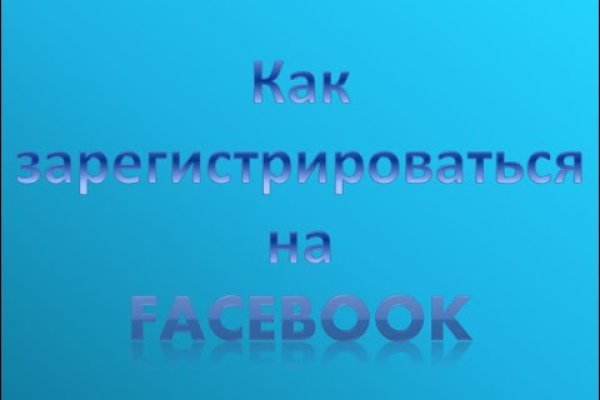 Как
зарегистрироваться
на
FACEBOOK